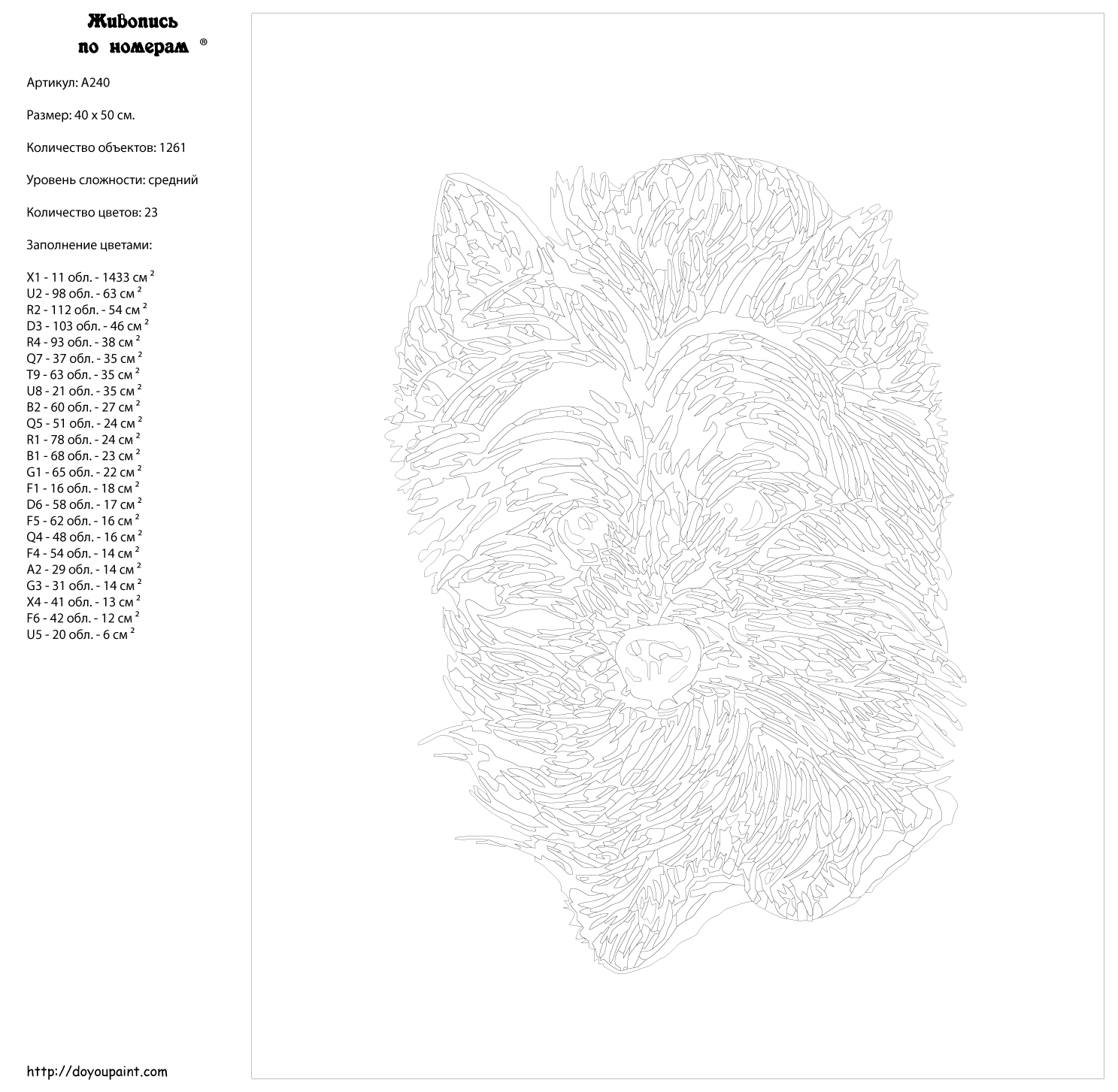 Живопись по номерам ®

Артикул: A240

Размер: 40 x 50 см.

Количество объектов: 1261

Уровень сложности: средний

Количество цветов: 23

Заполнение цветами:

X1 - 11 обл. - 1433 см $^2$
U2 - 98 обл. - 63 см $^2$
R2 - 112 обл. - 54 см $^2$
D3 - 103 обл. - 46 см $^2$
R4 - 93 обл. - 38 см $^2$
Q7 - 37 обл. - 35 см $^2$
T9 - 63 обл. - 35 см $^2$
U8 - 21 обл. - 35 см $^2$
B2 - 60 обл. - 27 см $^2$
Q5 - 51 обл. - 24 см $^2$
R1 - 78 обл. - 24 см $^2$
B1 - 68 обл. - 23 см $^2$
G1 - 65 обл. - 22 см $^2$
F1 - 16 обл. - 18 см $^2$
D6 - 58 обл. - 17 см $^2$
F5 - 62 обл. - 16 см $^2$
Q4 - 48 обл. - 16 см $^2$
F4 - 54 обл. - 14 см $^2$
A2 - 29 обл. - 14 см $^2$
G3 - 31 обл. - 14 см $^2$
X4 - 41 обл. - 13 см $^2$
F6 - 42 обл. - 12 см $^2$
U5 - 20 обл. - 6 см $^2$

http://doyoupaint.com